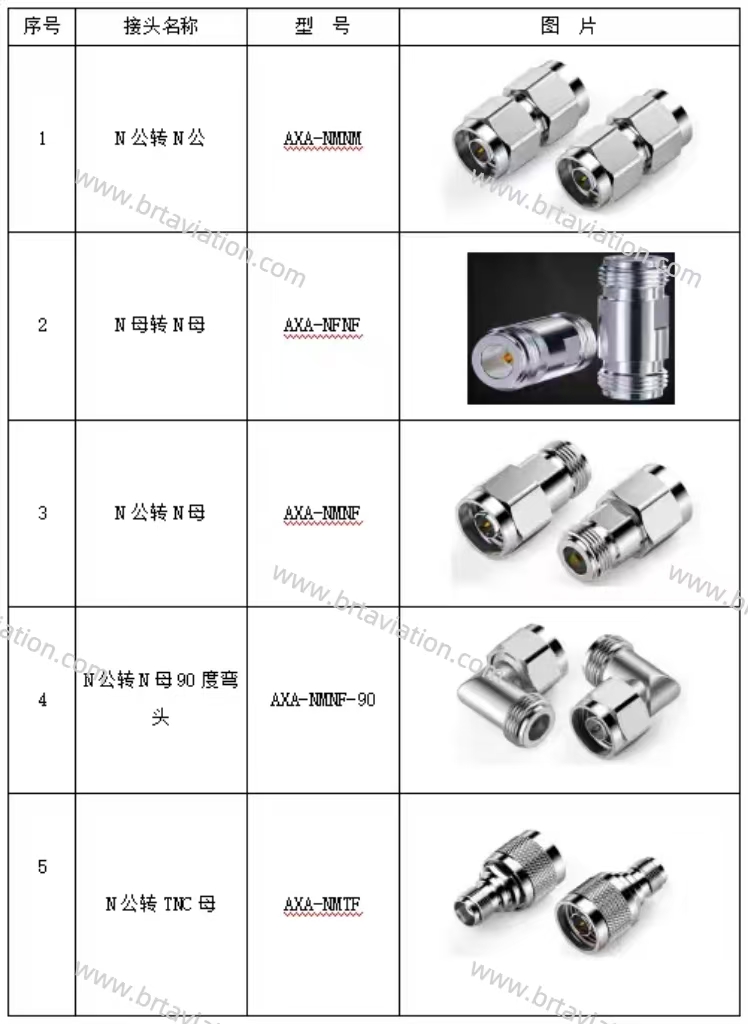 | 序号 | 接头名称 | 型 号 | 图 片 |
|---|---|---|---|
| 1 | N公转N公 | AXA-NMNM | |
| 2 | N母转N母 | AXA-NFNF | |
| 3 | N公转N母 | AXA-NMNF | |
| 4 | N公转N母90度弯头 | AXA-NMNF-90 | |
| 5 | N公转TNC母 | AXA-NMTF | |

www.brtaviation.com